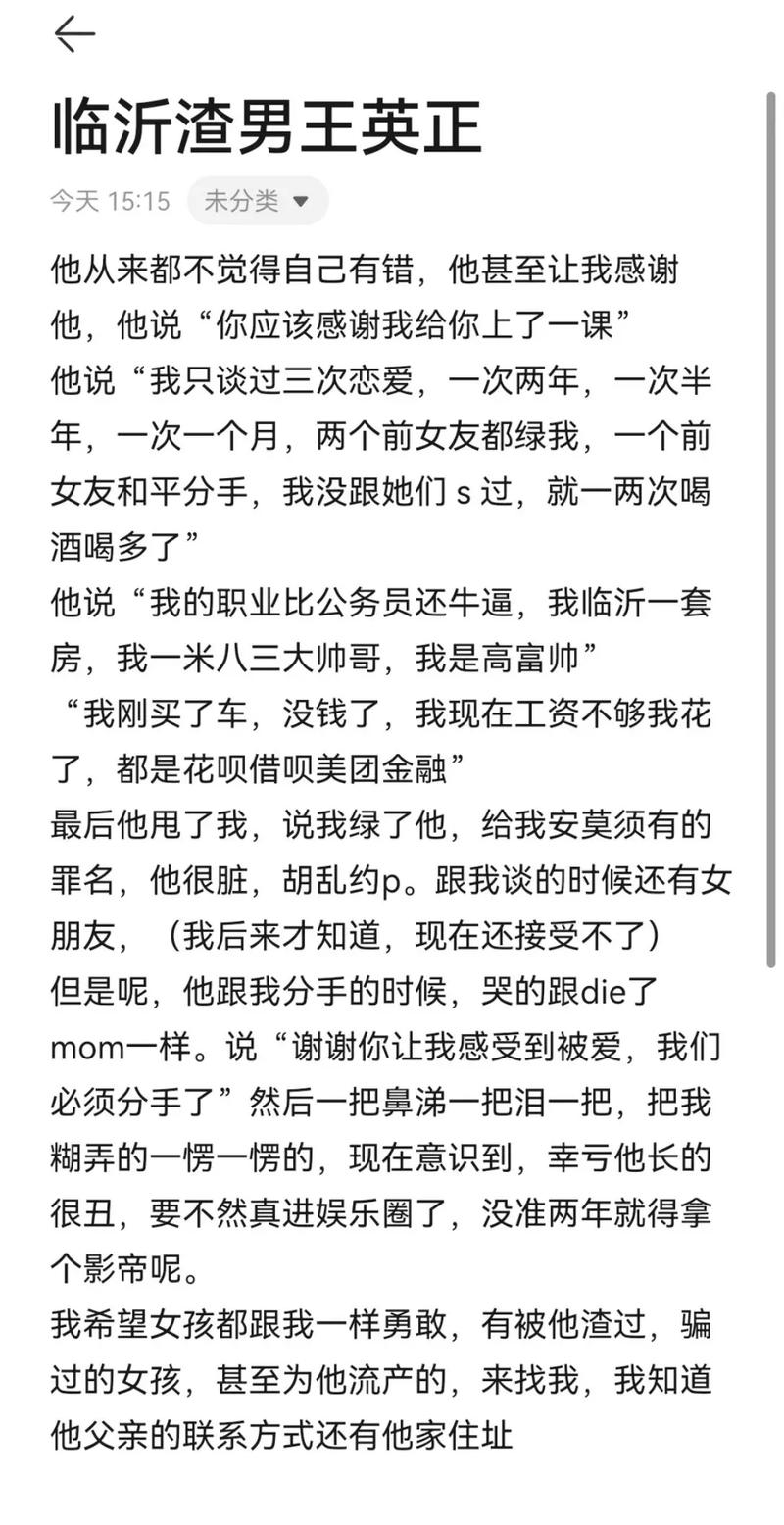 临沂渣男王英正

今天 15:15 未分类

他从来都不觉得自己有错，他甚至让我感谢他，他说“你应该感谢我给你上了一课”
他说“我只谈过三次恋爱，一次两年，一次半年，一次一个月，两个前女友都绿我，一个前女友和平分手，我没跟她们 s 过，就一两次喝酒喝多了”
他说“我的职业比公务员还牛逼，我临沂一套房，我一米八三大帅哥，我是高富帅”
“我刚买了车，没钱了，我现在工资不够我花了，都是花呗借呗美团金融”
最后他甩了我，说我绿了他，给我安莫须有的罪名，他很脏，胡乱约p。跟我谈的时候还有女朋友，（我后来才知道，现在还接受不了）
但是呢，他跟我分手的时候，哭的跟die了mom一样。说“谢谢你让我感受到被爱，我们必须分手了”然后一把鼻涕一把泪一把，把我糊弄的一愣一愣的，现在意识到，幸亏他长的很丑，要不然真进娱乐圈了，没准两年就得拿个影帝呢。
我希望女孩都跟我一样勇敢，有被他渣过，骗过的女孩，甚至为他流产的，来找我，我知道他父亲的联系方式还有他家住址